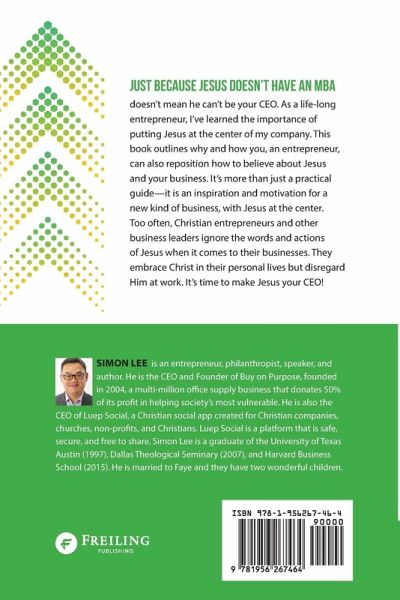 JUST BECAUSE JESUS DOESN'T HAVE AN MBA

doesn't mean he can't be your CEO. As a life-long entrepreneur, I've learned the importance of putting Jesus at the center of my company. This book outlines why and how you, an entrepreneur, can also reposition how to believe about Jesus and your business. It's more than just a practical guide—it is an inspiration and motivation for a new kind of business, with Jesus at the center. Too often, Christian entrepreneurs and other business leaders ignore the words and actions of Jesus when it comes to their businesses. They embrace Christ in their personal lives but disregard Him at work. It's time to make Jesus your CEO!

SIMON LEE is an entrepreneur, philanthropist, speaker, and author. He is the CEO and Founder of Buy on Purpose, founded in 2004, a multi-million office supply business that donates 50% of its profit in helping society's most vulnerable. He is also the CEO of Luep Social, a Christian social app created for Christian companies, churches, non-profits, and Christians. Luep Social is a platform that is safe, secure, and free to share. Simon Lee is a graduate of the University of Texas Austin (1997), Dallas Theological Seminary (2007), and Harvard Business School (2015). He is married to Faye and they have two wonderful children.

FREILING PUBLISHING

ISBN 978-1-956267-46-4
90000
9 781956 267464